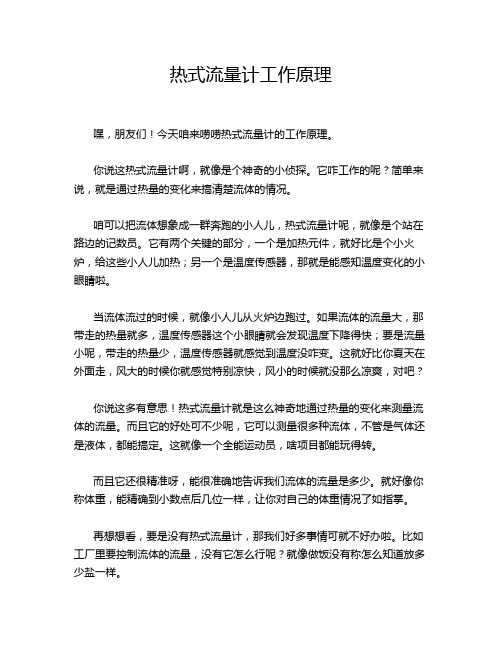 热式流量计工作原理

嘿，朋友们！今天咱来唠唠热式流量计的工作原理。

你说这热式流量计啊，就像是个神奇的小侦探。它咋工作的呢？简单来说，就是通过热量的变化来搞清楚流体的情况。

咱可以把流体想象成一群奔跑的小人儿，热式流量计呢，就像是个站在路边的记数员。它有两个关键的部分，一个是加热元件，就好比是个小火炉，给这些小人儿加热；另一个是温度传感器，那就是能感知温度变化的小眼睛啦。

当流体流过的时候，就像小人儿从火炉边跑过。如果流体的流量大，那带走的热量就多，温度传感器这个小眼睛就会发现温度下降得快；要是流量小呢，带走的热量少，温度传感器就感觉到温度没咋变。这就好比你夏天在外面走，风大的时候你就感觉特别凉快，风小的时候就没那么凉爽，对吧？

你说这多有意思！热式流量计就是这么神奇地通过热量的变化来测量流体的流量。而且它的好处可不少呢，它可以测量很多种流体，不管是气体还是液体，都能搞定。这就像一个全能运动员，啥项目都能玩得转。

而且它还很精准呀，能很准确地告诉我们流体的流量是多少。就好像你称体重，能精确到小数点后几位一样，让你对自己的体重情况了如指掌。

再想想看，要是没有热式流量计，那我们好多事情可就不好办啦。比如工厂里要控制流体的流量，没有它怎么行呢？就像做饭没有称怎么知道放多少盐一样。